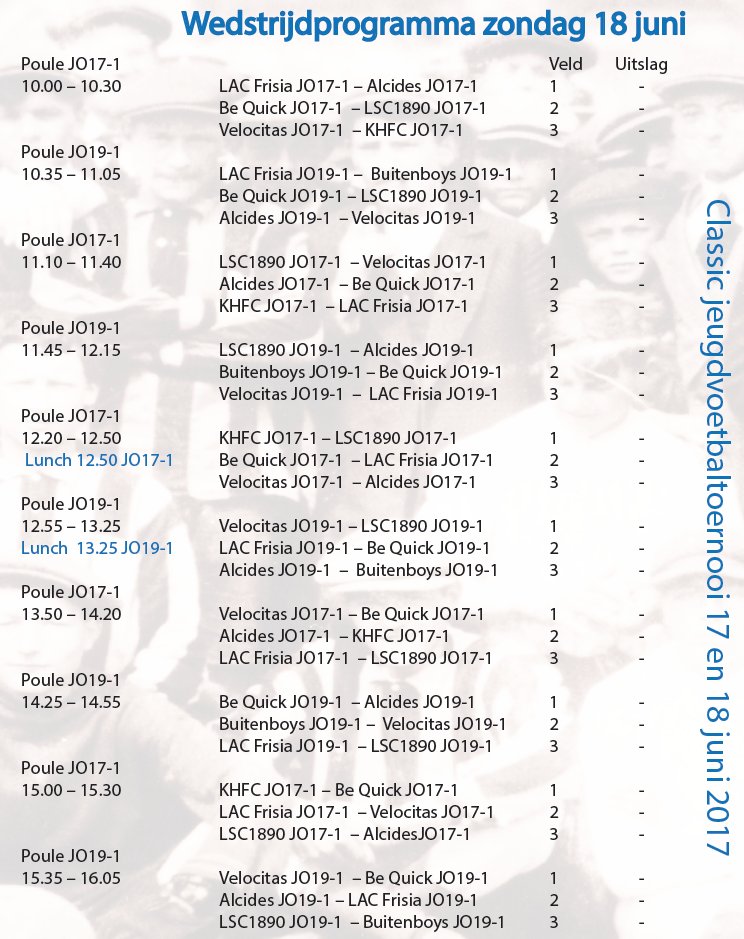 Wedstrijdprogramma zondag 18 juni

| | | Veld | Uitslag |
|---|---|---|---|
| Poule JO17-1 | | | |
| 10.00 – 10.30 | LAC Frisia JO17-1 – Alcides JO17-1 | 1 | - |
| | Be Quick JO17-1 – LSC1890 JO17-1 | 2 | - |
| | Velocitas JO17-1 – KHFC JO17-1 | 3 | - |
| Poule JO19-1 | | | |
| 10.35 – 11.05 | LAC Frisia JO19-1 – Buitenboys JO19-1 | 1 | - |
| | Be Quick JO19-1 – LSC1890 JO19-1 | 2 | - |
| | Alcides JO19-1 – Velocitas JO19-1 | 3 | - |
| Poule JO17-1 | | | |
| 11.10 – 11.40 | LSC1890 JO17-1 – Velocitas JO17-1 | 1 | - |
| | Alcides JO17-1 – Be Quick JO17-1 | 2 | - |
| | KHFC JO17-1 – LAC Frisia JO17-1 | 3 | - |
| Poule JO19-1 | | | |
| 11.45 – 12.15 | LSC1890 JO19-1 – Alcides JO19-1 | 1 | - |
| | Buitenboys JO19-1 – Be Quick JO19-1 | 2 | - |
| | Velocitas JO19-1 – LAC Frisia JO19-1 | 3 | - |
| Poule JO17-1 | | | |
| 12.20 – 12.50 | KHFC JO17-1 – LSC1890 JO17-1 | 1 | - |
| Lunch 12.50 JO17-1 | Be Quick JO17-1 – LAC Frisia JO17-1 | 2 | - |
| | Velocitas JO17-1 – Alcides JO17-1 | 3 | - |
| Poule JO19-1 | | | |
| 12.55 – 13.25 | Velocitas JO19-1 – LSC1890 JO19-1 | 1 | - |
| Lunch 13.25 JO19-1 | LAC Frisia JO19-1 – Be Quick JO19-1 | 2 | - |
| | Alcides JO19-1 – Buitenboys JO19-1 | 3 | - |
| Poule JO17-1 | | | |
| 13.50 – 14.20 | Velocitas JO17-1 – Be Quick JO17-1 | 1 | - |
| | Alcides JO17-1 – KHFC JO17-1 | 2 | - |
| | LAC Frisia JO17-1 – LSC1890 JO17-1 | 3 | - |
| Poule JO19-1 | | | |
| 14.25 – 14.55 | Be Quick JO19-1 – Alcides JO19-1 | 1 | - |
| | Buitenboys JO19-1 – Velocitas JO19-1 | 2 | - |
| | LAC Frisia JO19-1 – LSC1890 JO19-1 | 3 | - |
| Poule JO17-1 | | | |
| 15.00 – 15.30 | KHFC JO17-1 – Be Quick JO17-1 | 1 | - |
| | LAC Frisia JO17-1 – Velocitas JO17-1 | 2 | - |
| | LSC1890 JO17-1 – AlcidesJO17-1 | 3 | - |
| Poule JO19-1 | | | |
| 15.35 – 16.05 | Velocitas JO19-1 – Be Quick JO19-1 | 1 | - |
| | Alcides JO19-1 – LAC Frisia JO19-1 | 2 | - |
| | LSC1890 JO19-1 – Buitenboys JO19-1 | 3 | - |

Classic jeugdvoetbaltoernooi 17 en 18 juni 2017